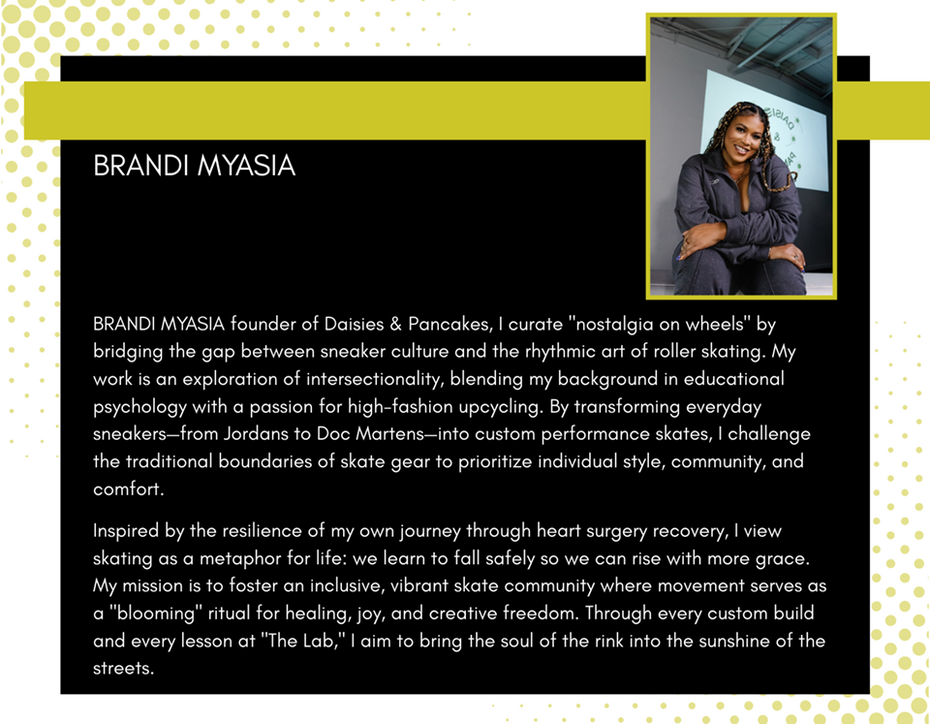 BRANDI MYASIA

BRANDI MYASIA founder of Daisies & Pancakes, I curate "nostalgia on wheels" by bridging the gap between sneaker culture and the rhythmic art of roller skating. My work is an exploration of intersectionality, blending my background in educational psychology with a passion for high-fashion upcycling. By transforming everyday sneakers—from Jordans to Doc Martens—into custom performance skates, I challenge the traditional boundaries of skate gear to prioritize individual style, community, and comfort.

Inspired by the resilience of my own journey through heart surgery recovery, I view skating as a metaphor for life: we learn to fall safely so we can rise with more grace. My mission is to foster an inclusive, vibrant skate community where movement serves as a "blooming" ritual for healing, joy, and creative freedom. Through every custom build and every lesson at "The Lab," I aim to bring the soul of the rink into the sunshine of the streets.